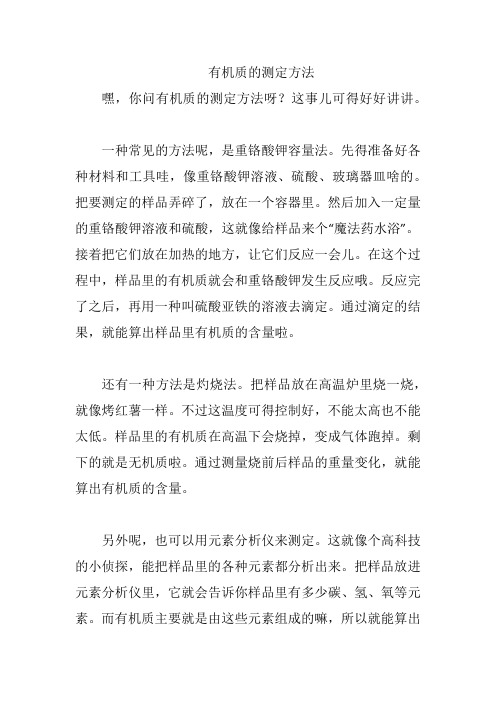 有机质的测定方法

嘿，你问有机质的测定方法呀？这事儿可得好好讲讲。

一种常见的方法呢，是重铬酸钾容量法。先得准备好各种材料和工具哇，像重铬酸钾溶液、硫酸、玻璃器皿啥的。把要测定的样品弄碎了，放在一个容器里。然后加入一定量的重铬酸钾溶液和硫酸，这就像给样品来个“魔法药水浴”。接着把它们放在加热的地方，让它们反应一会儿。在这个过程中，样品里的有机质就会和重铬酸钾发生反应哦。反应完了之后，再用一种叫硫酸亚铁的溶液去滴定。通过滴定的结果，就能算出样品里有机质的含量啦。

还有一种方法是灼烧法。把样品放在高温炉里烧一烧，就像烤红薯一样。不过这温度可得控制好，不能太高也不能太低。样品里的有机质在高温下会烧掉，变成气体跑掉。剩下的就是无机质啦。通过测量烧前后样品的重量变化，就能算出有机质的含量。

另外呢，也可以用元素分析仪来测定。这就像个高科技的小侦探，能把样品里的各种元素都分析出来。把样品放进元素分析仪里，它就会告诉你样品里有多少碳、氢、氧等元素。而有机质主要就是由这些元素组成的嘛，所以就能算出